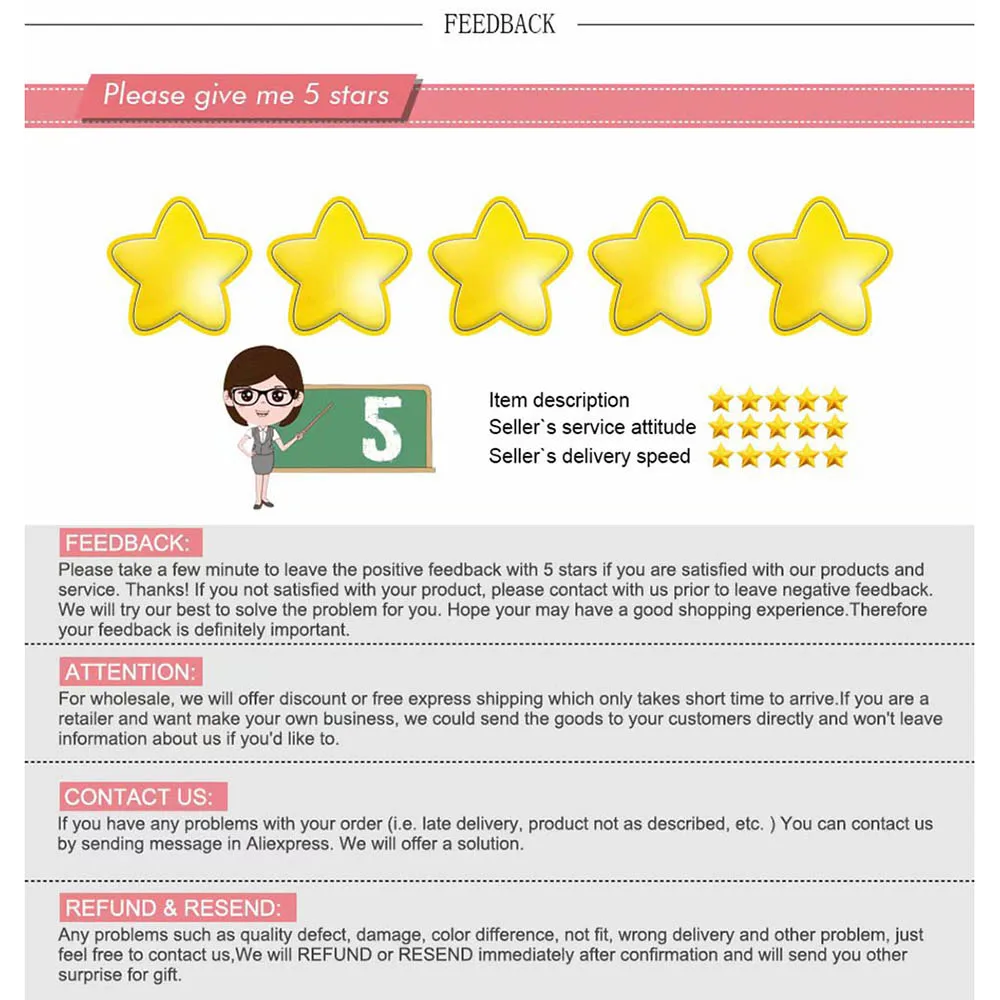 FEEDBACK

Please give me 5 stars

5

Item description
Seller`s service attitude
Seller`s delivery speed

FEEDBACK:

Please take a few minute to leave the positive feedback with 5 stars if you are satisfied with our products and service. Thanks! If you not satisfied with your product, please contact with us prior to leave negative feedback. We will try our best to solve the problem for you. Hope your may have a good shopping experience.Therefore your feedback is definitely important.

ATTENTION:

For wholesale, we will offer discount or free express shipping which only takes short time to arrive.If you are a retailer and want make your own business, we could send the goods to your customers directly and won't leave information about us if you'd like to.

CONTACT US:

If you have any problems with your order (i.e. late delivery, product not as described, etc. ) You can contact us by sending message in Aliexpress. We will offer a solution.

REFUND & RESEND:

Any problems such as quality defect, damage, color difference, not fit, wrong delivery and other problem, just feel free to contact us,We will REFUND or RESEND immediately after confirmation and will send you other surprise for gift.